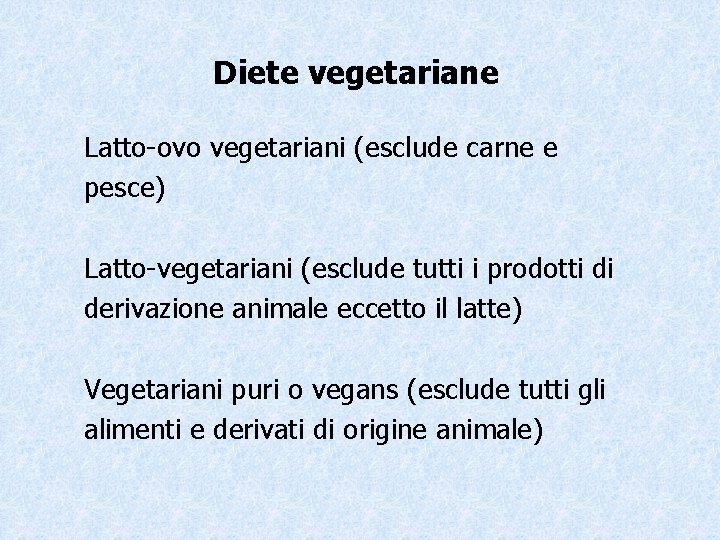 Diete vegetariane

Latto-ovo vegetariani (esclude carne e pesce)

Latto-vegetariani (esclude tutti i prodotti di derivazione animale eccetto il latte)

Vegetariani puri o vegans (esclude tutti gli alimenti e derivati di origine animale)